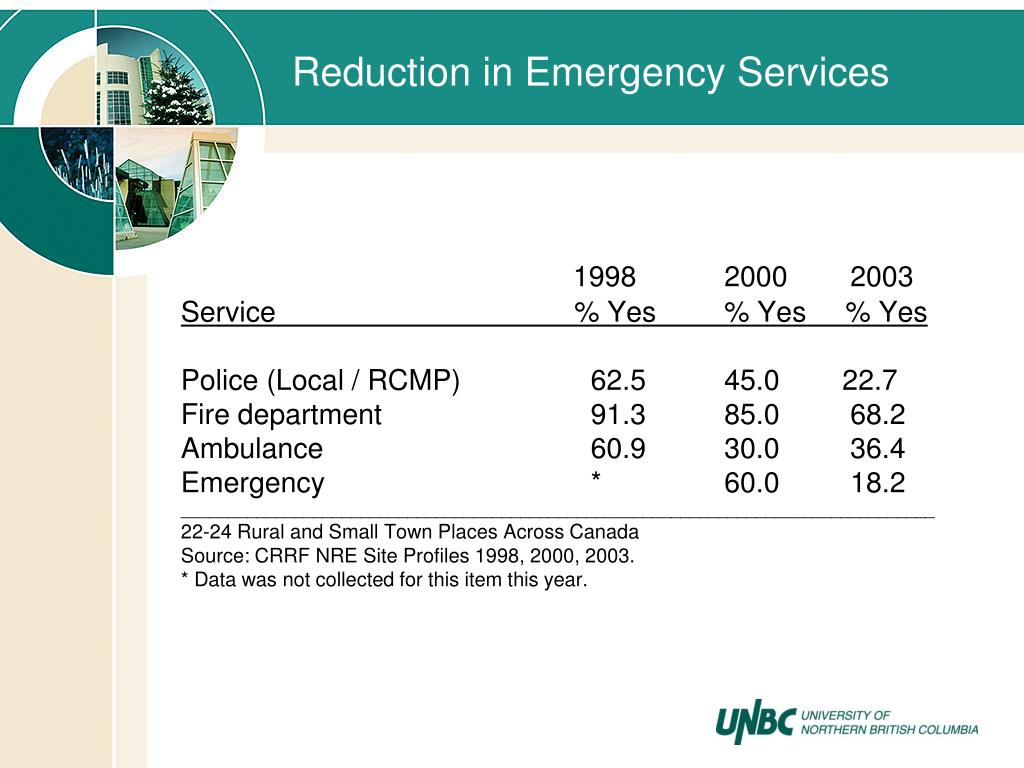 Reduction in Emergency Services

| Service | 1998 % Yes | 2000 % Yes | 2003 % Yes |
|---|---|---|---|
| Police (Local / RCMP) | 62.5 | 45.0 | 22.7 |
| Fire department | 91.3 | 85.0 | 68.2 |
| Ambulance | 60.9 | 30.0 | 36.4 |
| Emergency | * | 60.0 | 18.2 |

22-24 Rural and Small Town Places Across Canada
Source: CRRF NRE Site Profiles 1998, 2000, 2003.
* Data was not collected for this item this year.

UNBC UNIVERSITY OF NORTHERN BRITISH COLUMBIA